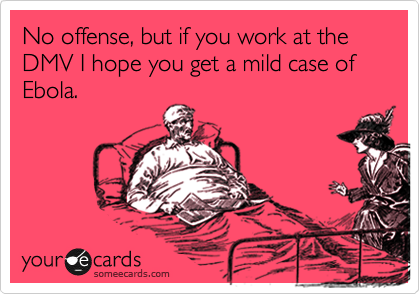 No offense, but if you work at the DMV I hope you get a mild case of Ebola.

your e cards
someecards.com